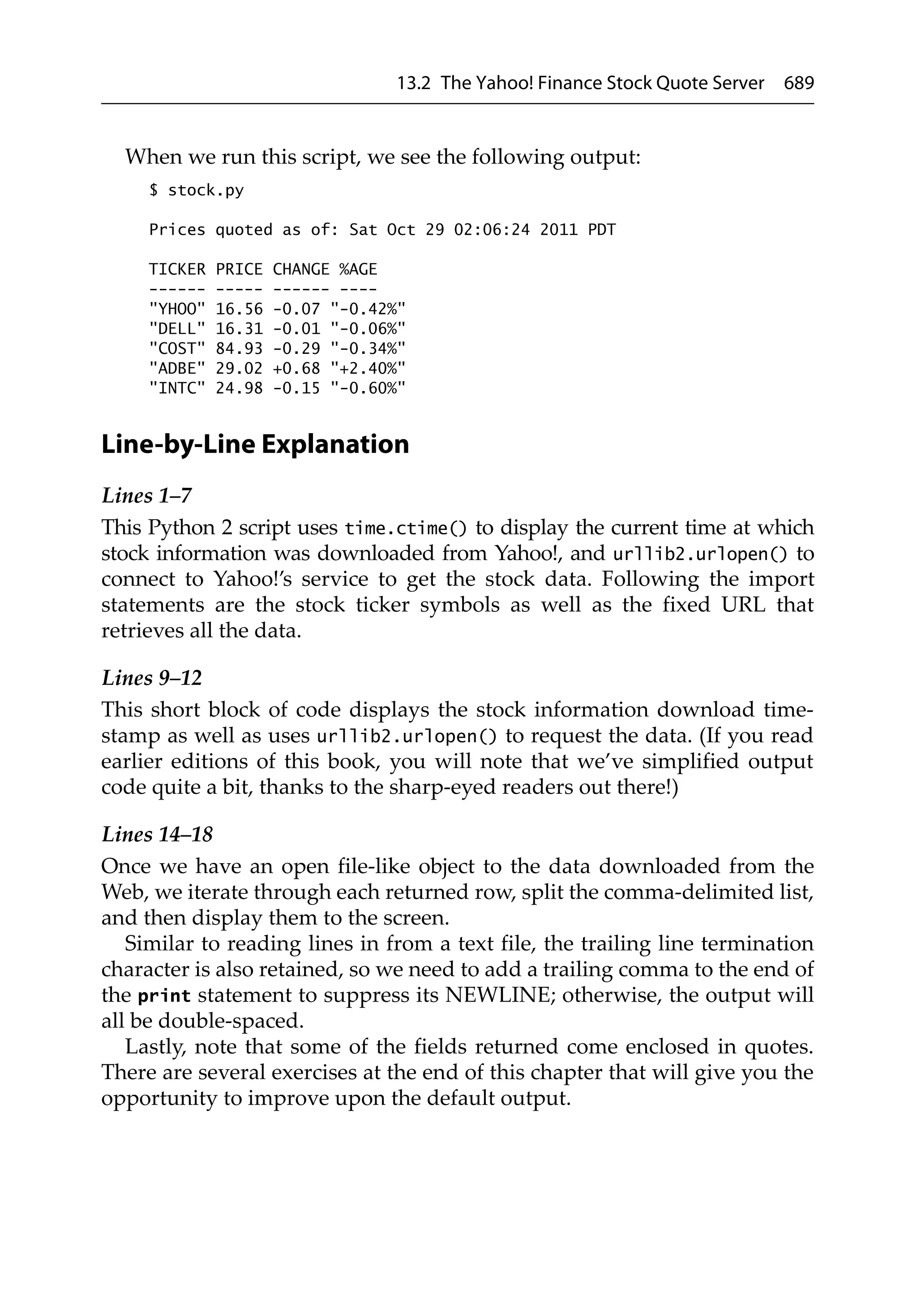 13.2 The Yahoo! Finance Stock Quote Server 689

When we run this script, we see the following output:

$ stock.py

Prices quoted as of: Sat Oct 29 02:06:24 2011 PDT

TICKER PRICE CHANGE %AGE
------ ----- ------ ----
"YHOO" 16.56 -0.07 "-0.42%"
"DELL" 16.31 -0.01 "-0.06%"
"COST" 84.93 -0.29 "-0.34%"
"ADBE" 29.02 +0.68 "+2.40%"
"INTC" 24.98 -0.15 "-0.60%"

Line-by-Line Explanation

Lines 1–7

This Python 2 script uses time.ctime() to display the current time at which stock information was downloaded from Yahoo!, and urllib2.urlopen() to connect to Yahoo!'s service to get the stock data. Following the import statements are the stock ticker symbols as well as the fixed URL that retrieves all the data.

Lines 9–12

This short block of code displays the stock information download timestamp as well as uses urllib2.urlopen() to request the data. (If you read earlier editions of this book, you will note that we've simplified output code quite a bit, thanks to the sharp-eyed readers out there!)

Lines 14–18

Once we have an open file-like object to the data downloaded from the Web, we iterate through each returned row, split the comma-delimited list, and then display them to the screen.

Similar to reading lines in from a text file, the trailing line termination character is also retained, so we need to add a trailing comma to the end of the print statement to suppress its NEWLINE; otherwise, the output will all be double-spaced.

Lastly, note that some of the fields returned come enclosed in quotes. There are several exercises at the end of this chapter that will give you the opportunity to improve upon the default output.